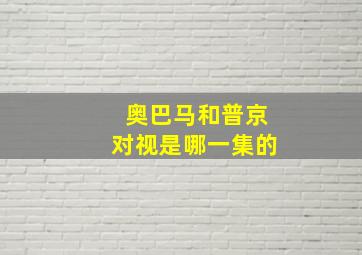 奥巴马和普京
对视是哪一集的